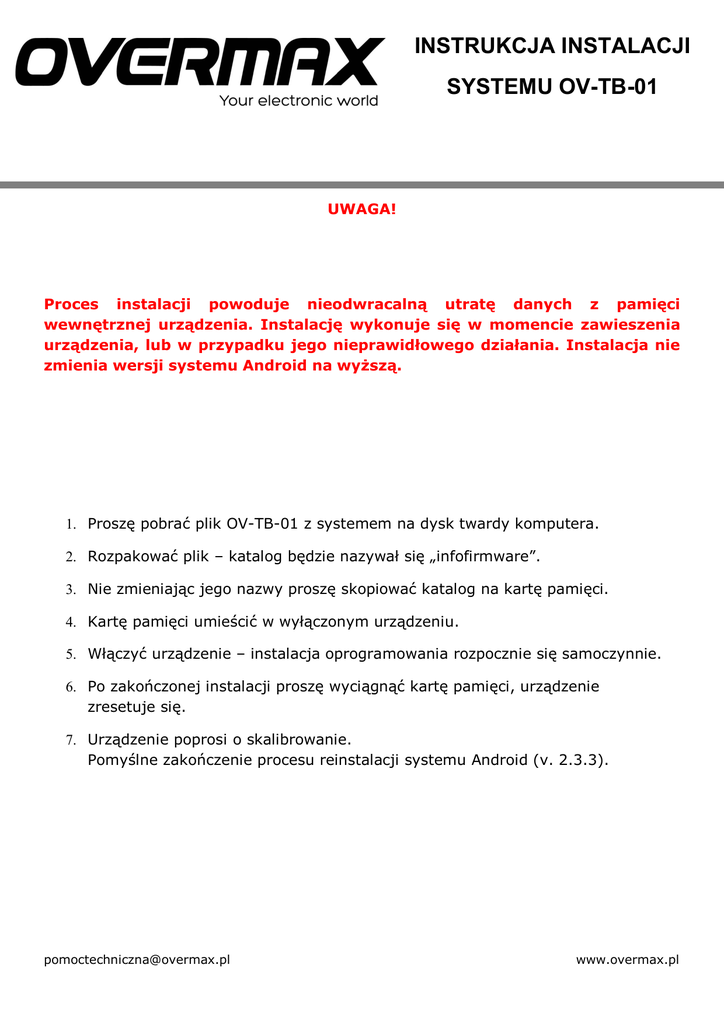 OVERMAX
Your electronic world

INSTRUKCJA INSTALACJI
SYSTEMU OV-TB-01

UWAGA!

Proces instalacji powoduje nieodwracalną utratę danych z pamięci wewnętrznej urządzenia. Instalację wykonuje się w momencie zawieszenia urządzenia, lub w przypadku jego nieprawidłowego działania. Instalacja nie zmienia wersji systemu Android na wyższą.

1. Proszę pobrać plik OV-TB-01 z systemem na dysk twardy komputera.
2. Rozpakować plik – katalog będzie nazywał się „infofirmware”.
3. Nie zmieniając jego nazwy proszę skopiować katalog na kartę pamięci.
4. Kartę pamięci umieścić w wyłączonym urządzeniu.
5. Włączyć urządzenie – instalacja oprogramowania rozpocznie się samoczynnie.
6. Po zakończonej instalacji proszę wyciągnąć kartę pamięci, urządzenie zresetuje się.
7. Urządzenie poprosi o skalibrowanie.
Pomyślne zakończenie procesu reinstalacji systemu Android (v. 2.3.3).

pomoctechniczna@overmax.pl

www.overmax.pl